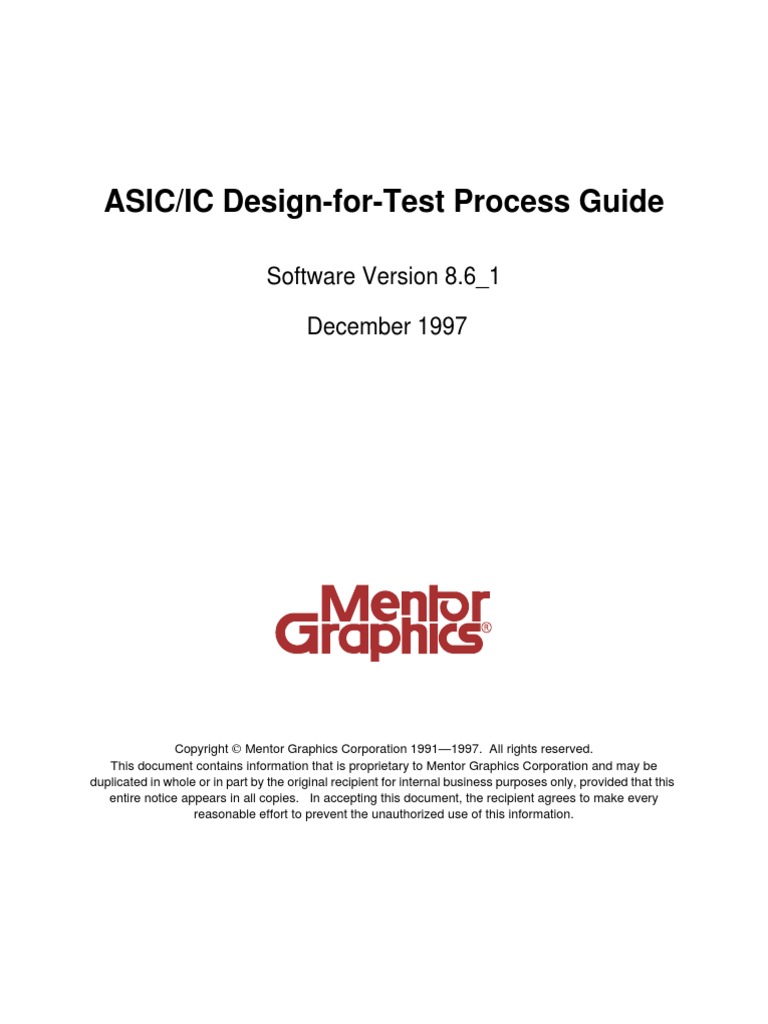 ASIC/IC Design-for-Test Process Guide

Software Version 8.6_1

December 1997

Mentor Graphics®

Copyright © Mentor Graphics Corporation 1991—1997. All rights reserved.
This document contains information that is proprietary to Mentor Graphics Corporation and may be duplicated in whole or in part by the original recipient for internal business purposes only, provided that this entire notice appears in all copies. In accepting this document, the recipient agrees to make every reasonable effort to prevent the unauthorized use of this information.